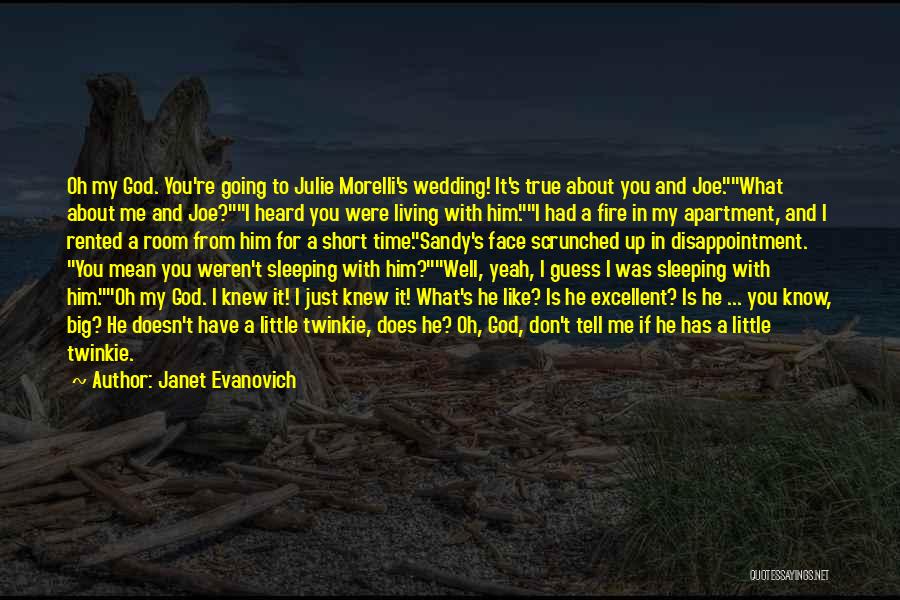 Oh my God. You're going to Julie Morelli's wedding! It's true about you and Joe.""What about me and Joe?""I heard you were living with him.""I had a fire in my apartment, and I rented a room from him for a short time."Sandy's face scrunched up in disappointment. "You mean you weren't sleeping with him?""Well, yeah, I guess I was sleeping with him.""Oh my God. I knew it! I just knew it! What's he like? Is he excellent? Is he ... you know, big? He doesn't have a little twinkie, does he? Oh, God, don't tell me if he has a little twinkie.

~ Author: Janet Evanovich

QUOTESSAYINGS.NET